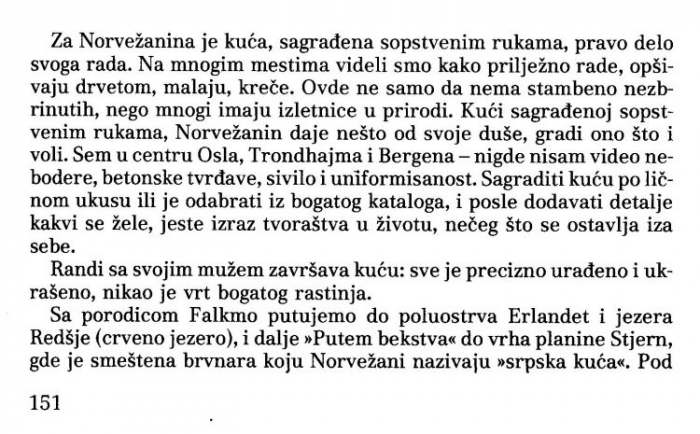 Za Norvežanina je kuća, sagrađena sopstvenim rukama, pravo delo svoga rada. Na mnogim mestima videli smo kako prilježno rade, opšivaju drvetom, malaju, kreče. Ovde ne samo da nema stambeno nezbrinutih, nego mnogi imaju izletnice u prirodi. Kući sagrađenoj sopstvenim rukama, Norvežanin daje nešto od svoje duše, gradi ono što i voli. Sem u centru Osla, Trondhajma i Bergena – nigde nisam video nebodere, betonske tvrđave, sivilo i uniformisanost. Sagraditi kuću po ličnom ukusu ili je odabrati iz bogatog kataloga, i posle dodavati detalje kakvi se žele, jeste izraz tvoraštva u životu, nečeg što se ostavlja iza sebe.

Randi sa svojim mužem završava kuću: sve je precizno urađeno i ukrašeno, nikao je vrt bogatog rastinja.

Sa porodicom Falkmo putujemo do poluostrva Erlandet i jezera Redšje (crveno jezero), i dalje »Putem bekstva« do vrha planine Stjern, gde je smeštena brvnara koju Norvežani nazivaju »srpska kuća«. Pod

151